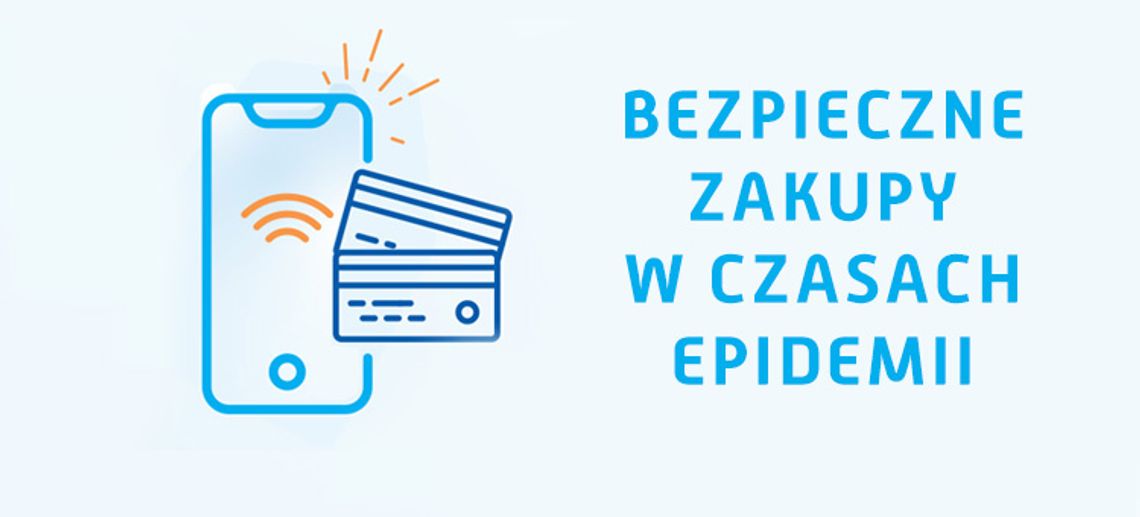 BEZPIECZNE ZAKUPY W CZASACH EPIDEMII